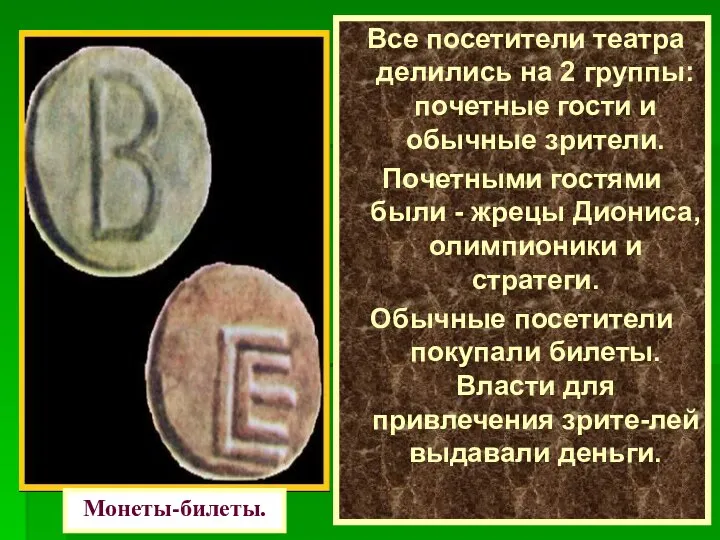 B

E

Монеты-билеты.

Все посетители театра делились на 2 группы: почетные гости и обычные зрители.

Почетными гостями были - жрецы Диониса, олимпионики и стратеги.

Обычные посетители покупали билеты. Власти для привлечения зрите-лей выдавали деньги.